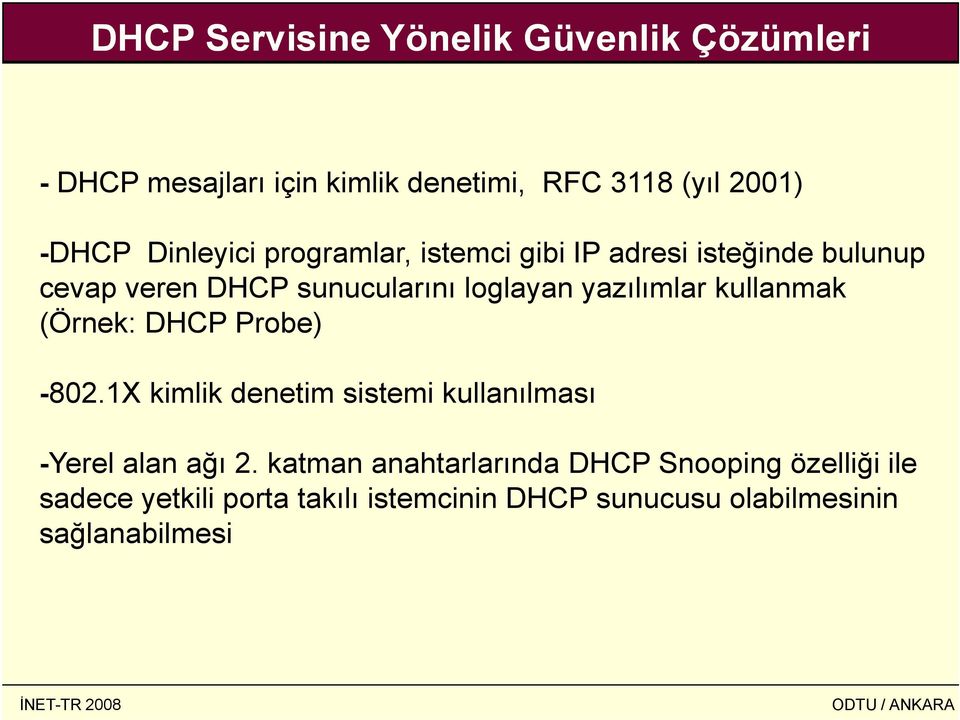 DHCP Servisine Yönelik Güvenlik Çözümleri

- DHCP mesajları için kimlik denetimi, RFC 3118 (yıl 2001)

-DHCP Dinleyici programlar, istemci gibi IP adresi isteğinde bulunup cevap veren DHCP sunucularını loglayan yazılımlar kullanmak (Örnek: DHCP Probe)

-802.1X kimlik denetim sistemi kullanılması

-Yerel alan ağı 2. katman anahtarlarında DHCP Snooping özelliği ile sadece yetkili porta takılı istemcinin DHCP sunucusu olabilmesinin sağlanabilmesi

İNET-TR 2008

ODTU / ANKARA